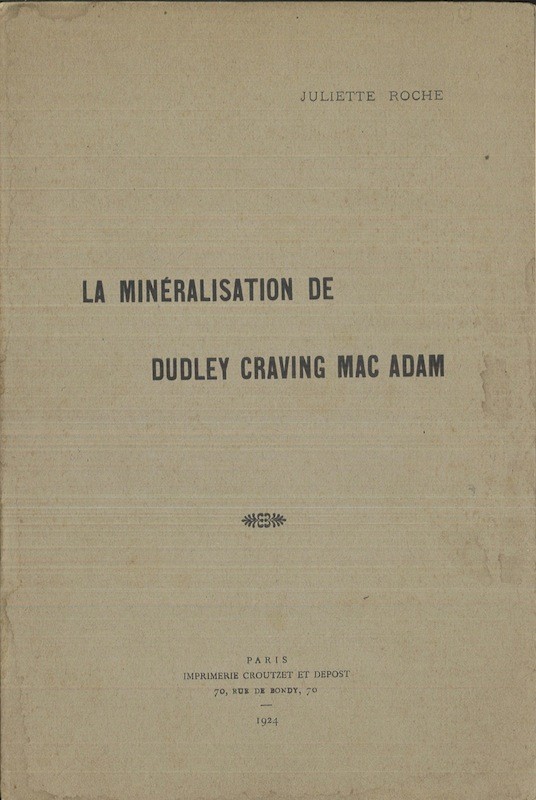 JULIETTE ROCHE

LA MINÉRALISATION DE

DUDLEY CRAVING MAC ADAM

PARIS
IMPRIMERIE CROUTZET ET DEPOST
70, RUE DE BONDY, 70

1924